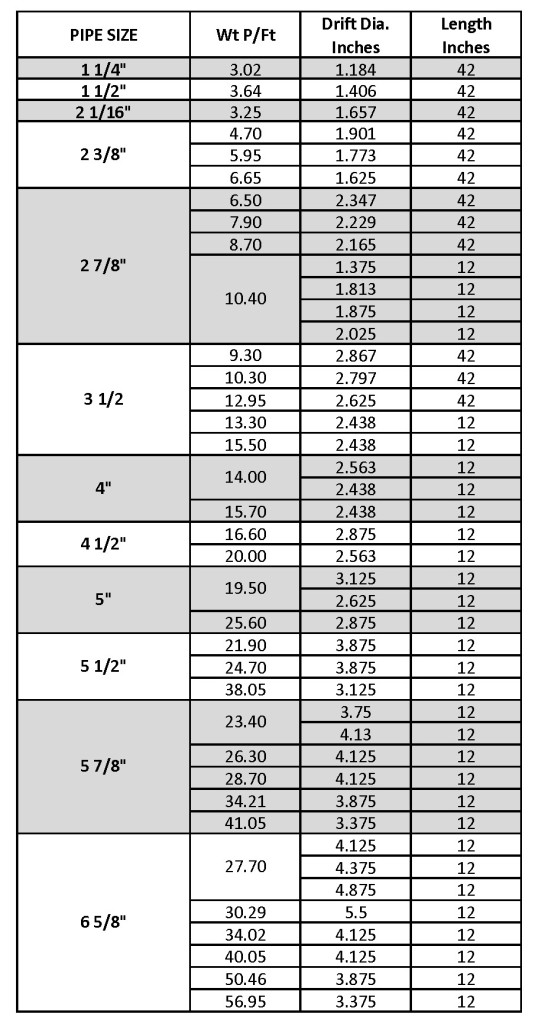 | PIPE SIZE | Wt P/Ft | Drift Dia. Inches | Length Inches |
|---|---|---|---|
| 1 1/4" | 3.02 | 1.184 | 42 |
| 1 1/2" | 3.64 | 1.406 | 42 |
| 2 1/16" | 3.25 | 1.657 | 42 |
| 2 3/8" | 4.70 | 1.901 | 42 |
| | 5.95 | 1.773 | 42 |
| | 6.65 | 1.625 | 42 |
| 2 7/8" | 6.50 | 2.347 | 42 |
| | 7.90 | 2.229 | 42 |
| | 8.70 | 2.165 | 42 |
| | 10.40 | 1.375 | 12 |
| | | 1.813 | 12 |
| | | 1.875 | 12 |
| | | 2.025 | 12 |
| 3 1/2 | 9.30 | 2.867 | 42 |
| | 10.30 | 2.797 | 42 |
| | 12.95 | 2.625 | 42 |
| | 13.30 | 2.438 | 12 |
| | 15.50 | 2.438 | 12 |
| 4" | 14.00 | 2.563 | 12 |
| | | 2.438 | 12 |
| | 15.70 | 2.438 | 12 |
| 4 1/2" | 16.60 | 2.875 | 12 |
| | 20.00 | 2.563 | 12 |
| 5" | 19.50 | 3.125 | 12 |
| | | 2.625 | 12 |
| | 25.60 | 2.875 | 12 |
| 5 1/2" | 21.90 | 3.875 | 12 |
| | 24.70 | 3.875 | 12 |
| | 38.05 | 3.125 | 12 |
| 5 7/8" | 23.40 | 3.75 | 12 |
| | | 4.13 | 12 |
| | 26.30 | 4.125 | 12 |
| | 28.70 | 4.125 | 12 |
| | 34.21 | 3.875 | 12 |
| | 41.05 | 3.375 | 12 |
| 6 5/8" | 27.70 | 4.125 | 12 |
| | | 4.375 | 12 |
| | | 4.875 | 12 |
| | 30.29 | 5.5 | 12 |
| | 34.02 | 4.125 | 12 |
| | 40.05 | 4.125 | 12 |
| | 50.46 | 3.875 | 12 |
| | 56.95 | 3.375 | 12 |